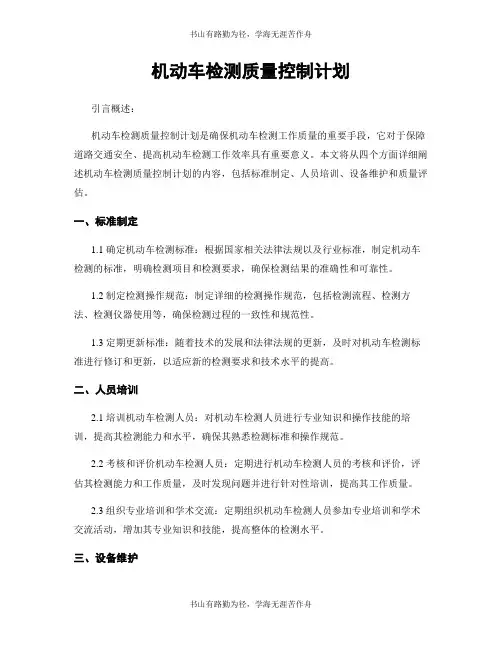 书山有路勤为径，学海无涯苦作舟

机动车检测质量控制计划

引言概述：

机动车检测质量控制计划是确保机动车检测工作质量的重要手段，它对于保障道路交通安全、提高机动车检测工作效率具有重要意义。本文将从四个方面详细阐述机动车检测质量控制计划的内容，包括标准制定、人员培训、设备维护和质量评估。

一、标准制定

1.1 确定机动车检测标准：根据国家相关法律法规以及行业标准，制定机动车检测的标准，明确检测项目和检测要求，确保检测结果的准确性和可靠性。

1.2 制定检测操作规范：制定详细的检测操作规范，包括检测流程、检测方法、检测仪器使用等，确保检测过程的一致性和规范性。

1.3 定期更新标准：随着技术的发展和法律法规的更新，及时对机动车检测标准进行修订和更新，以适应新的检测要求和技术水平的提高。

二、人员培训

2.1 培训机动车检测人员：对机动车检测人员进行专业知识和操作技能的培训，提高其检测能力和水平，确保其熟悉检测标准和操作规范。

2.2 考核和评价机动车检测人员：定期进行机动车检测人员的考核和评价，评估其检测能力和工作质量，及时发现问题并进行针对性培训，提高其工作质量。

2.3 组织专业培训和学术交流：定期组织机动车检测人员参加专业培训和学术交流活动，增加其专业知识和技能，提高整体的检测水平。

三、设备维护

书山有路勤为径，学海无涯苦作舟